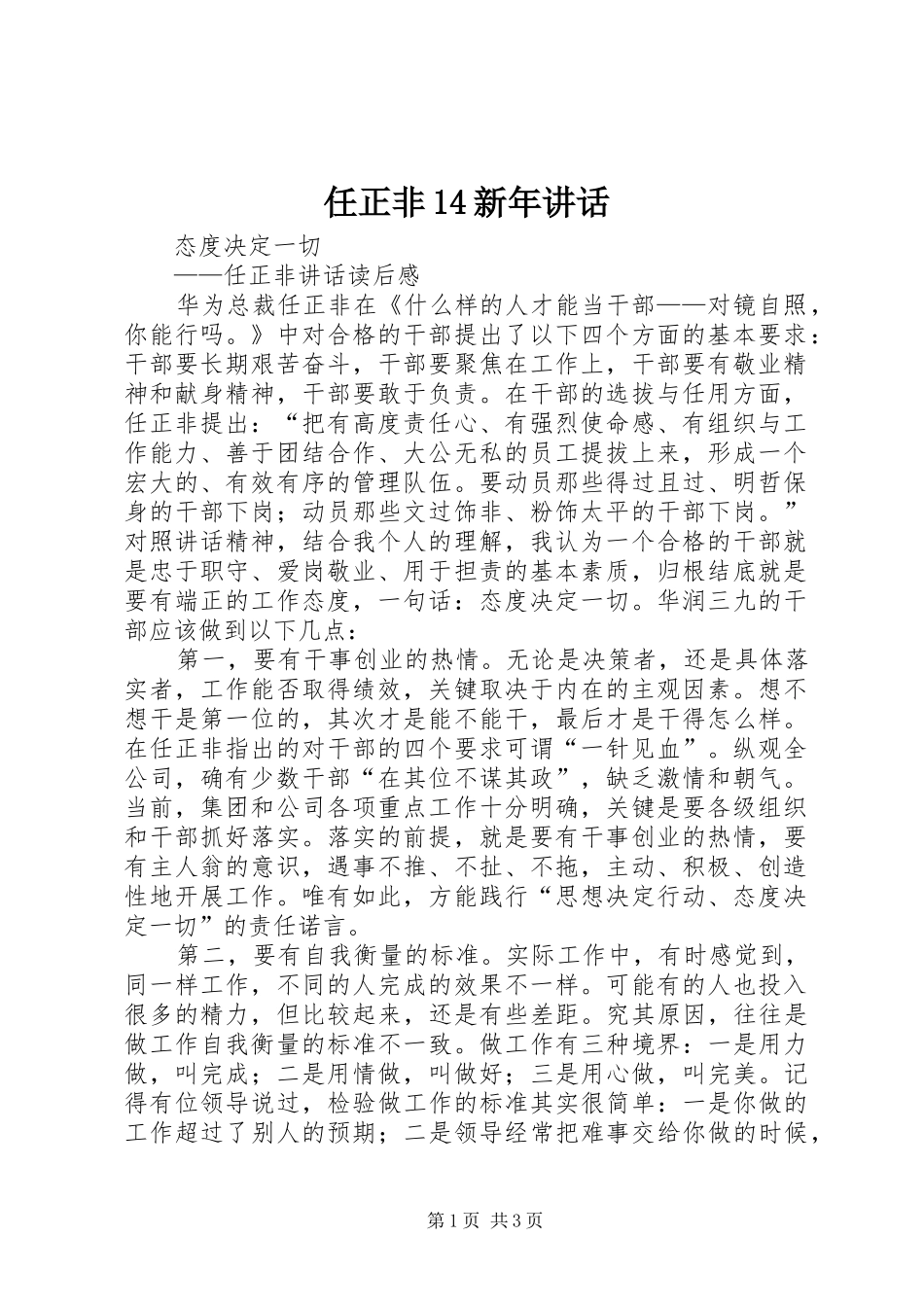 任正非14新年讲话

态度决定一切

——任正非讲话读后感

华为总裁任正非在《什么样的人才能当干部——对镜自照，你能行吗。》中对合格的干部提出了以下四个方面的基本要求：干部要长期艰苦奋斗，干部要聚焦在工作上，干部要有敬业精神和献身精神，干部要敢于负责。在干部的选拔与任用方面，任正非提出：“把有高度责任心、有强烈使命感、有组织与工作能力、善于团结合作、大公无私的员工提拔上来，形成一个宏大的、有效有序的管理队伍。要动员那些得过且过、明哲保身的干部下岗；动员那些文过饰非、粉饰太平的干部下岗。”对照讲话精神，结合我个人的理解，我认为一个合格的干部就是忠于职守、爱岗敬业、用于担责的基本素质，归根结底就是要有端正的工作态度，一句话：态度决定一切。华润三九的干部应该做到以下几点：

第一，要有干事创业的热情。无论是决策者，还是具体落实者，工作能否取得绩效，关键取决于内在的主观因素。想不想干是第一位的，其次才是能不能干，最后才是干得怎么样。在任正非指出的对干部的四个要求可谓“一针见血”。纵观全公司，确有少数干部“在其位不谋其政”，缺乏激情和朝气。当前，集团和公司各项重点工作十分明确，关键是要各级组织和干部抓好落实。落实的前提，就是要有干事创业的热情，要有主人翁的意识，遇事不推、不扯、不拖，主动、积极、创造性地开展工作。唯有如此，方能践行“思想决定行动、态度决定一切”的责任诺言。

第二，要有自我衡量的标准。实际工作中，有时感觉到，同一样工作，不同的人完成的效果不一样。可能有的人也投入很多的精力，但比较起来，还是有些差距。究其原因，往往是做工作自我衡量的标准不一致。做工作有三种境界：一是用力做，叫完成；二是用情做，叫做好；三是用心做，叫完美。记得有位领导说过，检验做工作的标准其实很简单：一是你做的工作超过了别人的预期；二是领导经常把难事交给你做的时候，

第1页 共3页